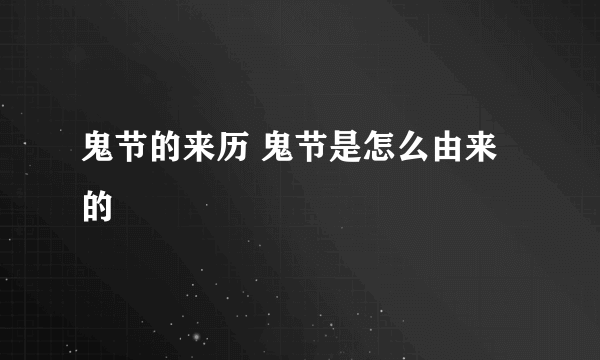 鬼节的来历 鬼节是怎么由来的